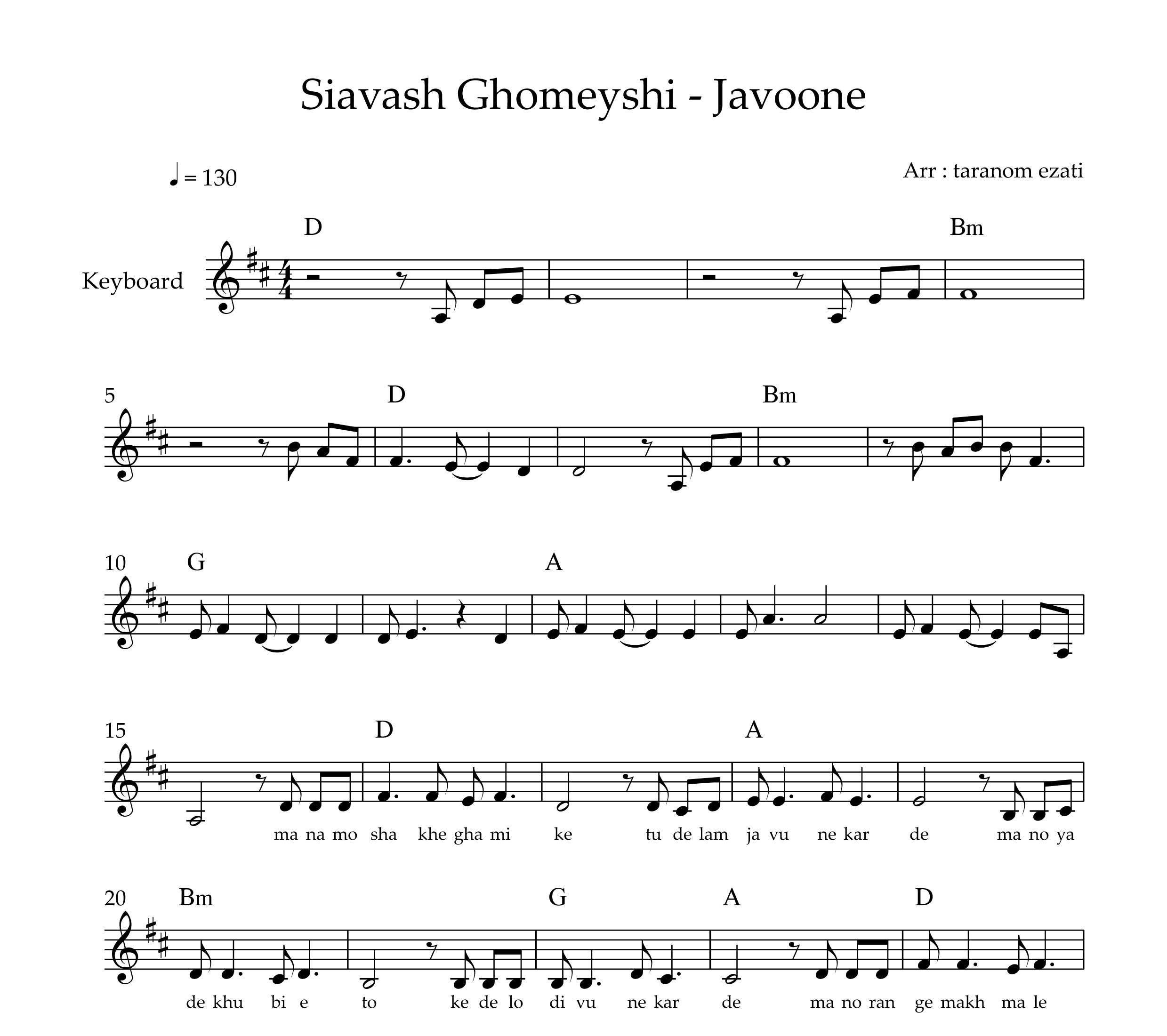 Siavash Ghomeyshi - Javoone

♩ = 130

Arr : taranom ezati

Keyboard

D Bm

5 D Bm

10 G A

15 D A

ma na mo sha khe gha mi ke tu de lam ja vu ne kar de ma no ya

20 Bm G A D

de khu bi e to ke de lo di vu ne kar de ma no ran ge makh ma le